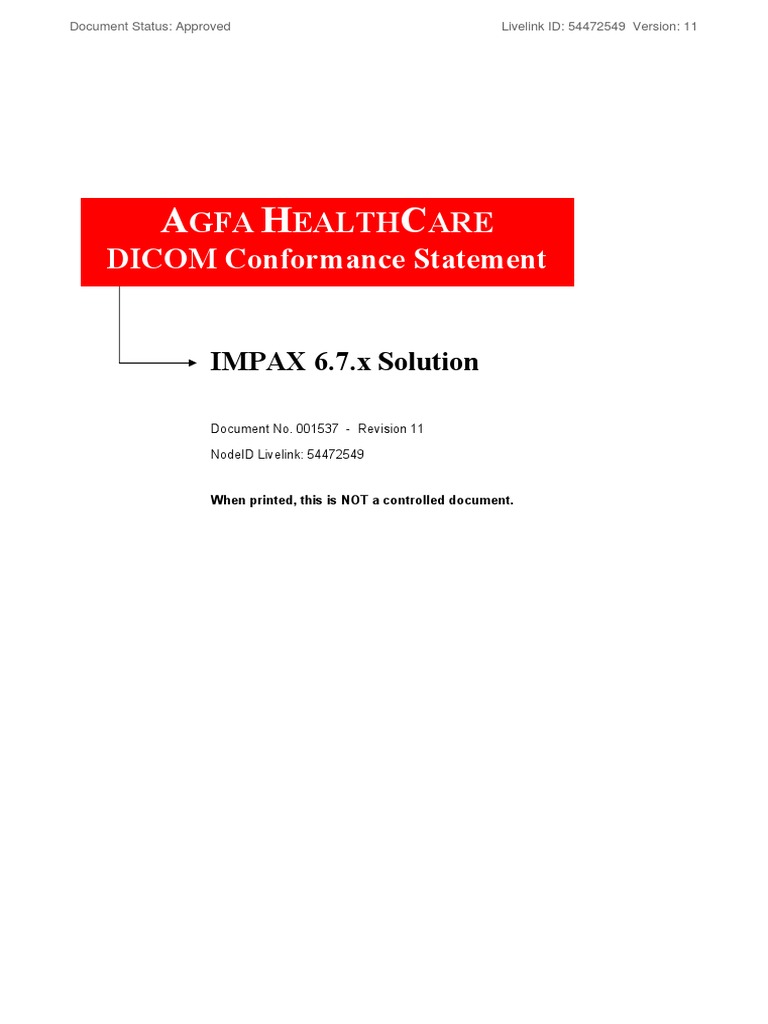 Document Status: Approved

Livelink ID: 54472549 Version: 11

AGFA HEALTHCARE
DICOM Conformance Statement

IMPAX 6.7.x Solution

Document No. 001537 - Revision 11

NodeID Livelink: 54472549

When printed, this is NOT a controlled document.